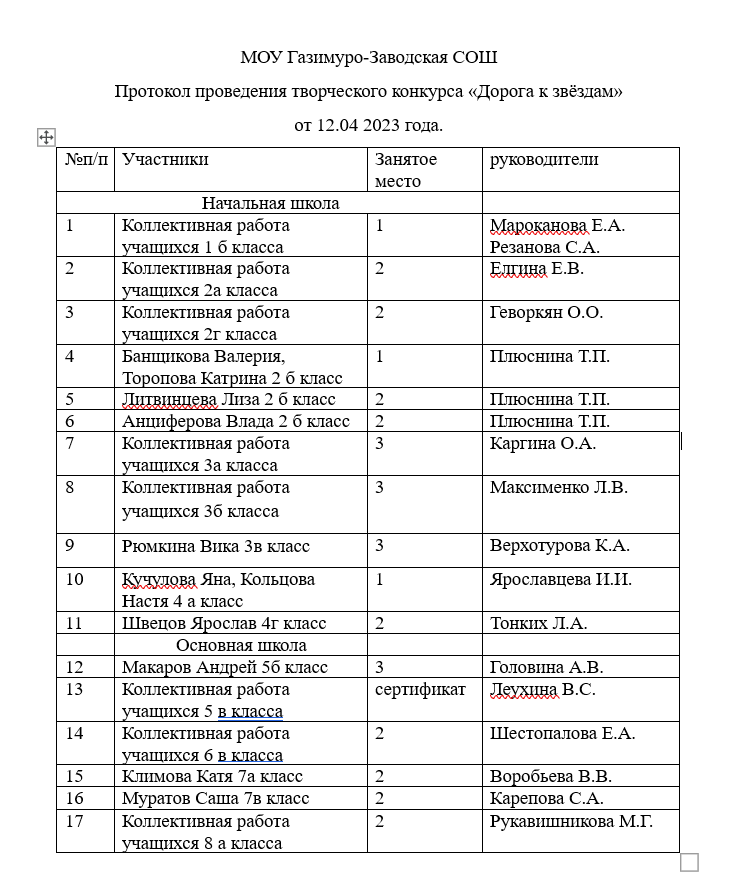 МОУ Газимуро-Заводская СОШ

Протокол проведения творческого конкурса «Дорога к звёздам»

от 12.04 2023 года.

| №п/п | Участники | Занятое место | руководители |
|---|---|---|---|
| | Начальная школа | | |
| 1 | Коллективная работа учащихся 1 б класса | 1 | Мароканова Е.А. Резанова С.А. |
| 2 | Коллективная работа учащихся 2а класса | 2 | Елгина Е.В. |
| 3 | Коллективная работа учащихся 2г класса | 2 | Геворкян О.О. |
| 4 | Банщикова Валерия, Торопова Катрина 2 б класс | 1 | Плюснина Т.П. |
| 5 | Литвинцева Лиза 2 б класс | 2 | Плюснина Т.П. |
| 6 | Анциферова Влада 2 б класс | 2 | Плюснина Т.П. |
| 7 | Коллективная работа учащихся 3а класса | 3 | Каргина О.А. |
| 8 | Коллективная работа учащихся 3б класса | 3 | Максименко Л.В. |
| 9 | Рюмкина Вика 3в класс | 3 | Верхотурова К.А. |
| 10 | Кучулова Яна, Кольцова Настя 4 а класс | 1 | Ярославцева И.И. |
| 11 | Швецов Ярослав 4г класс | 2 | Тонких Л.А. |
| | Основная школа | | |
| 12 | Макаров Андрей 5б класс | 3 | Головина А.В. |
| 13 | Коллективная работа учащихся 5 в класса | сертификат | Леухина В.С. |
| 14 | Коллективная работа учащихся 6 в класса | 2 | Шестопалова Е.А. |
| 15 | Климова Катя 7а класс | 2 | Воробьева В.В. |
| 16 | Муратов Саша 7в класс | 2 | Карепова С.А. |
| 17 | Коллективная работа учащихся 8 а класса | 2 | Рукавишникова М.Г. |